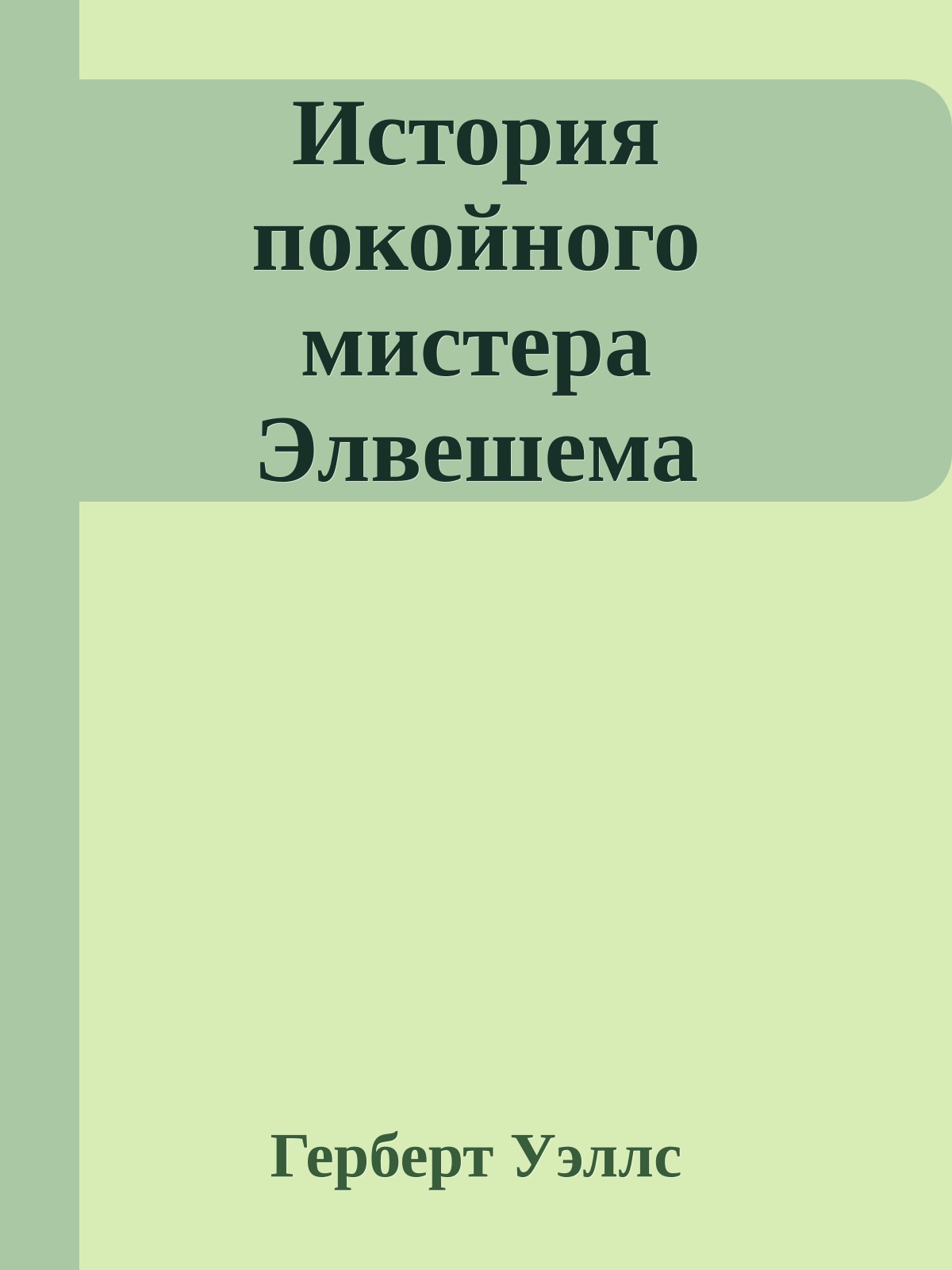 История покойного мистера Элвешема

Герберт Уэллс